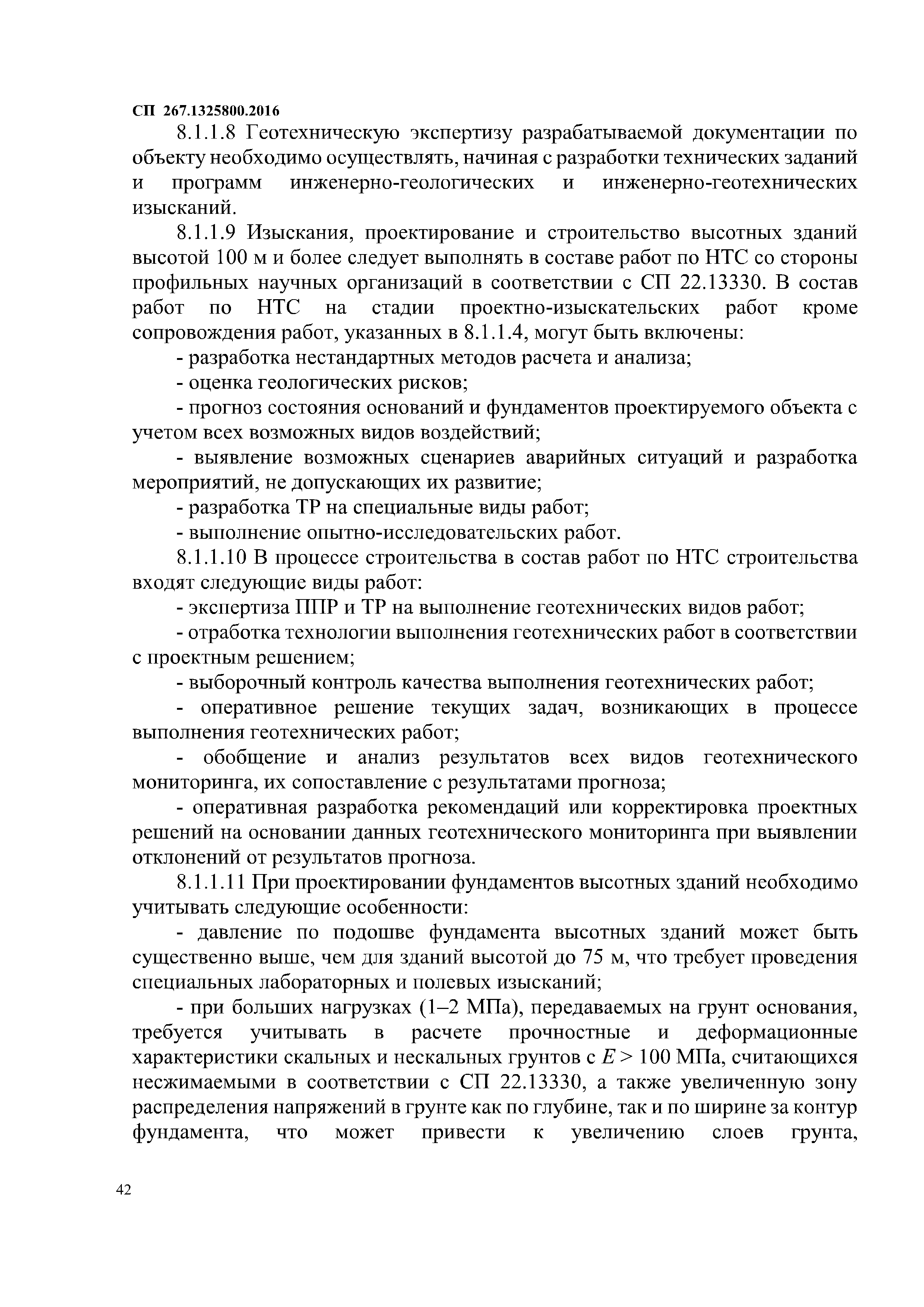 СП 267.1325800.2016

8.1.1.8 Геотехническую экспертизу разрабатываемой документации по объекту необходимо осуществлять, начиная с разработки технических заданий и программ инженерно-геологических и инженерно-геотехнических изысканий.

8.1.1.9 Изыскания, проектирование и строительство высотных зданий высотой 100 м и более следует выполнять в составе работ по НТС со стороны профильных научных организаций в соответствии с СП 22.13330. В состав работ по НТС на стадии проектно-изыскательских работ кроме сопровождения работ, указанных в 8.1.1.4, могут быть включены:

- разработка нестандартных методов расчета и анализа;

- оценка геологических рисков;

- прогноз состояния оснований и фундаментов проектируемого объекта с учетом всех возможных видов воздействий;

- выявление возможных сценариев аварийных ситуаций и разработка мероприятий, не допускающих их развитие;

- разработка ТР на специальные виды работ;

- выполнение опытно-исследовательских работ.

8.1.1.10 В процессе строительства в состав работ по НТС строительства входят следующие виды работ:

- экспертиза ППР и ТР на выполнение геотехнических видов работ;

- отработка технологии выполнения геотехнических работ в соответствии с проектным решением;

- выборочный контроль качества выполнения геотехнических работ;

- оперативное решение текущих задач, возникающих в процессе выполнения геотехнических работ;

- обобщение и анализ результатов всех видов геотехнического мониторинга, их сопоставление с результатами прогноза;

- оперативная разработка рекомендаций или корректировка проектных решений на основании данных геотехнического мониторинга при выявлении отклонений от результатов прогноза.

8.1.1.11 При проектировании фундаментов высотных зданий необходимо учитывать следующие особенности:

- давление по подошве фундамента высотных зданий может быть существенно выше, чем для зданий высотой до 75 м, что требует проведения специальных лабораторных и полевых изысканий;

- при больших нагрузках (1–2 МПа), передаваемых на грунт основания, требуется учитывать в расчете прочностные и деформационные характеристики скальных и нескальных грунтов с $E > 100$ МПа, считающихся несжимаемыми в соответствии с СП 22.13330, а также увеличенную зону распределения напряжений в грунте как по глубине, так и по ширине за контур фундамента, что может привести к увеличению слоев грунта,

42